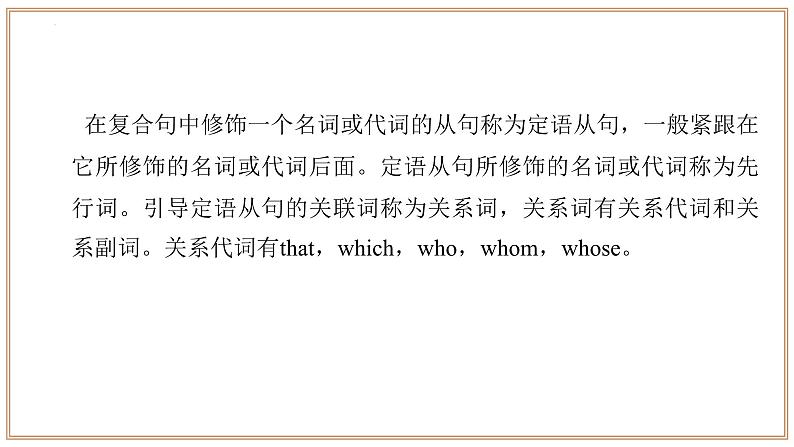 在复合句中修饰一个名词或代词的从句称为定语从句，一般紧跟在它所修饰的名词或代词后面。定语从句所修饰的名词或代词称为先行词。引导定语从句的关联词称为关系词，关系词有关系代词和关系副词。关系代词有that，which，who，whom，whose。